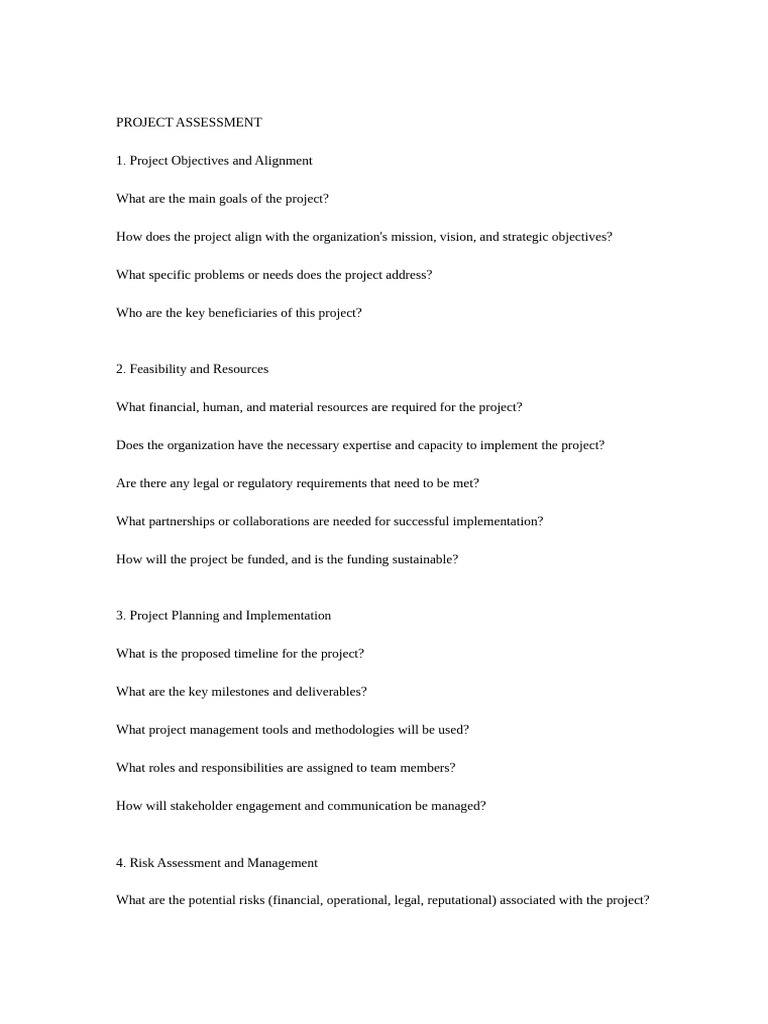 PROJECT ASSESSMENT

1. Project Objectives and Alignment

What are the main goals of the project?

How does the project align with the organization's mission, vision, and strategic objectives?

What specific problems or needs does the project address?

Who are the key beneficiaries of this project?

2. Feasibility and Resources

What financial, human, and material resources are required for the project?

Does the organization have the necessary expertise and capacity to implement the project?

Are there any legal or regulatory requirements that need to be met?

What partnerships or collaborations are needed for successful implementation?

How will the project be funded, and is the funding sustainable?

3. Project Planning and Implementation

What is the proposed timeline for the project?

What are the key milestones and deliverables?

What project management tools and methodologies will be used?

What roles and responsibilities are assigned to team members?

How will stakeholder engagement and communication be managed?

4. Risk Assessment and Management

What are the potential risks (financial, operational, legal, reputational) associated with the project?